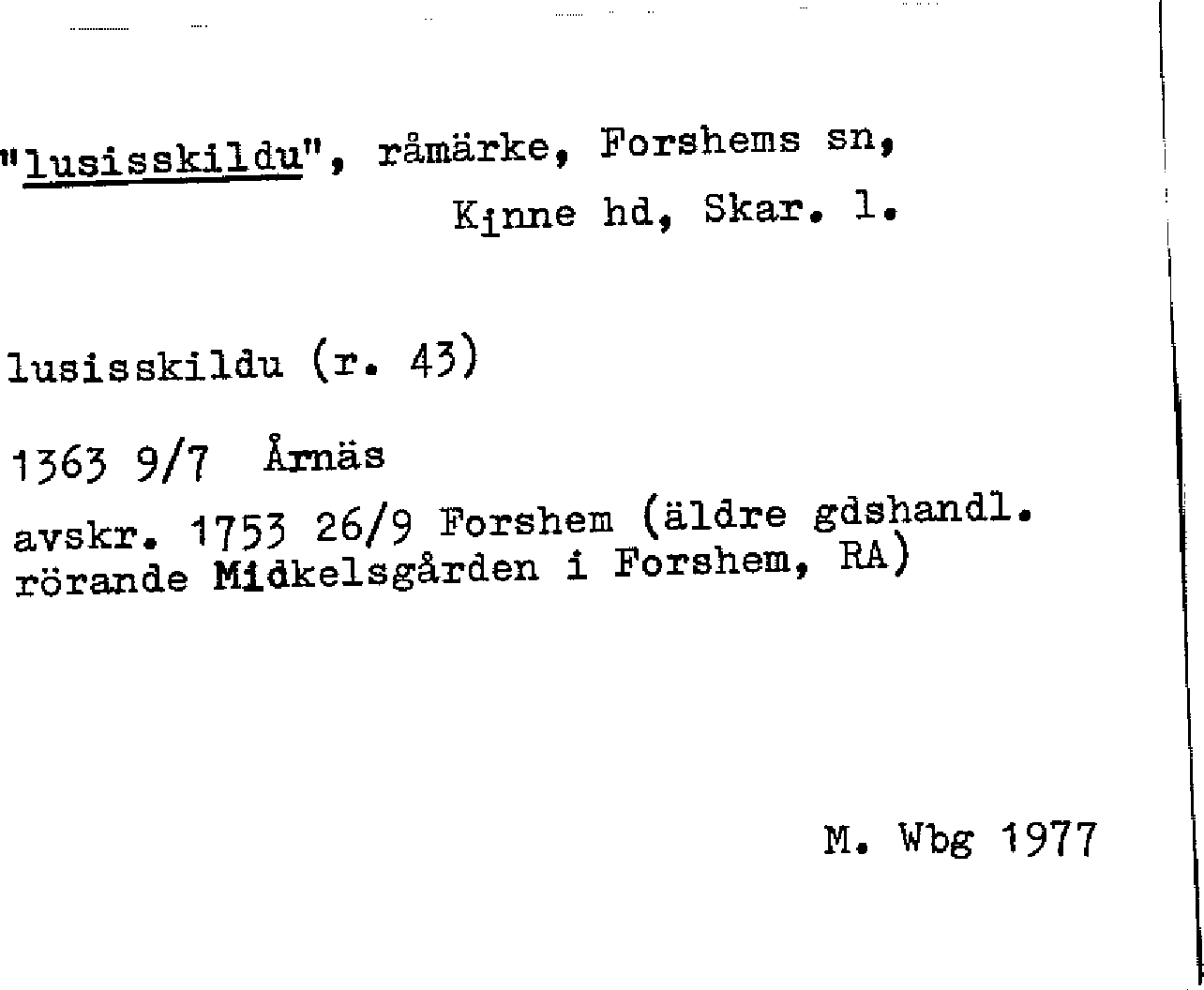 "lusisskildu", råmärke, Forshems sn,
Kinne hd, Skar. l.

lusisskildu (r. 43)

1363 9/7 Årnäs

avskr. 1753 26/9 Forshem (äldre gdshandl. rörande Midkelsgården i Forshem, RA)

M. Wbg 1977